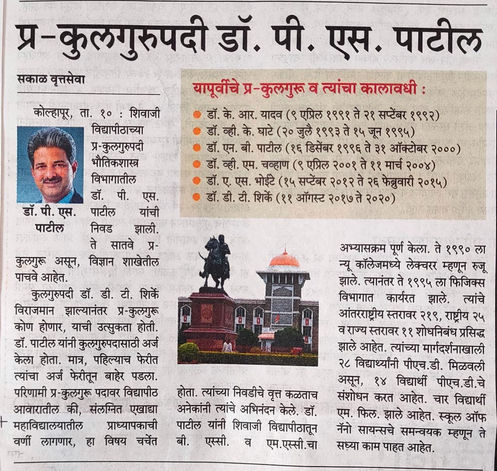 प्र-कुलगुरुपदी डॉ. पी. एस. पाटील

सकाळ वृत्तसेवा

कोल्हापूर, ता. १० : शिवाजी विद्यापीठाच्या प्र-कुलगुरुपदी भौतिकशास्त्र विभागातील डॉ. पी. एस. पाटील यांची निवड झाली. ते सातवे प्र-कुलगुरू असून, विज्ञान शाखेतील पाचवे आहेत.

डॉ. पी. एस. पाटील

कुलगुरुपदी डॉ. डी. टी. शिर्के विराजमान झाल्यानंतर प्र-कुलगुरू कोण होणार, याची उत्सुकता होती. डॉ. पाटील यांनी कुलगुरुपदासाठी अर्ज केला होता. मात्र, पहिल्याच फेरीत त्यांचा अर्ज फेरीतून बाहेर पडला. परिणामी प्र-कुलगुरू पदावर विद्यापीठ आवारातील की, संलग्नित एखाद्या महाविद्यालयातील प्राध्यापकाची वर्णी लागणार, हा विषय चर्चेत होता. त्यांच्या निवडीचे वृत्त कळताच अनेकांनी त्यांचे अभिनंदन केले. डॉ. पाटील यांनी शिवाजी विद्यापीठातून बी. एस्सी. व एम.एस्सी.चा अभ्यासक्रम पूर्ण केला. ते १९९० ला न्यू कॉलेजमध्ये लेक्चरर म्हणून रुजू झाले. त्यानंतर ते १९९५ ला फिजिक्स विभागात कार्यरत झाले. त्यांचे आंतरराष्ट्रीय स्तरावर २१९, राष्ट्रीय २५ व राज्य स्तरावर ११ शोधनिबंध प्रसिद्ध झाले आहेत. त्यांच्या मार्गदर्शनाखाली २८ विद्यार्थ्यांनी पीएच.डी. मिळवली असून, १४ विद्यार्थी पीएच.डी.चे संशोधन करत आहेत. चार विद्यार्थी एम. फिल. झाले आहेत. स्कूल ऑफ नॅनो सायन्सचे समन्वयक म्हणून ते सध्या काम पाहत आहेत.

यापूर्वीचे प्र-कुलगुरू व त्यांचा कालावधी :
डॉ. के. आर. यादव (९ एप्रिल १९९१ ते २१ सप्टेंबर १९९२)
डॉ. व्ही. के. घाटे (२० जुलै १९९३ ते १५ जून १९९५)
डॉ. एन. बी. पाटील (१६ डिसेंबर १९९६ ते ३१ ऑक्टोबर २०००)
डॉ. व्ही. एम. चव्हाण (९ एप्रिल २००१ ते ११ मार्च २००४)
डॉ. ए. एस. भोईटे (१५ सप्टेंबर २०१२ ते २६ फेब्रुवारी २०१५)
डॉ. डी. टी. शिर्के (११ ऑगस्ट २०१७ ते २०२०)